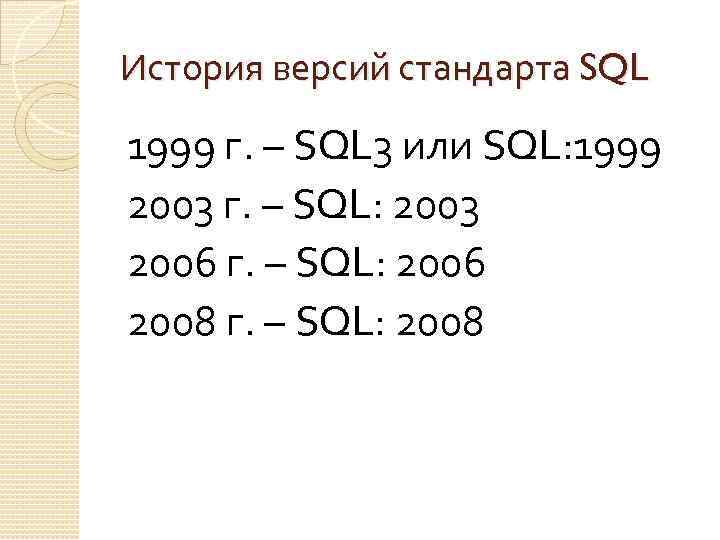 История версий стандарта SQL

1999 г. – SQL3 или SQL:1999
2003 г. – SQL: 2003
2006 г. – SQL: 2006
2008 г. – SQL: 2008